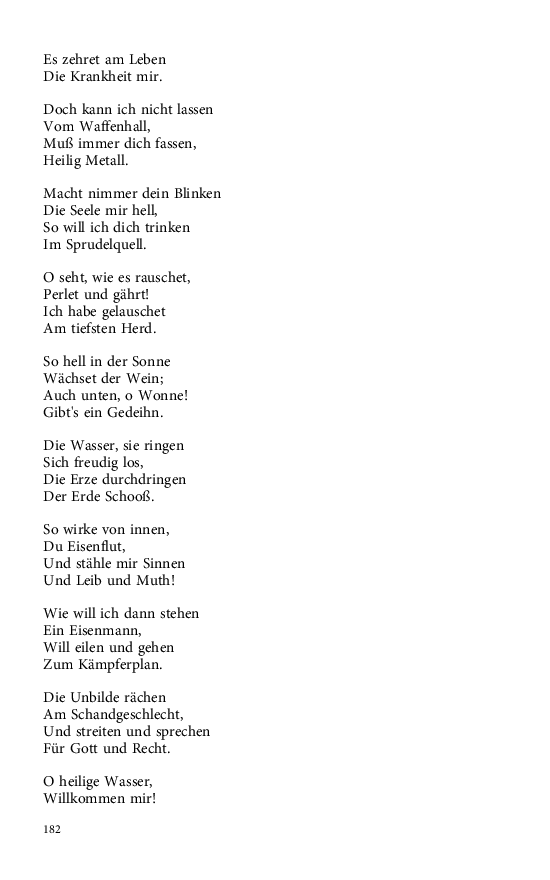 Es zehret am Leben
Die Krankheit mir.

Doch kann ich nicht lassen
Vom Waffenhall,
Muß immer dich fassen,
Heilig Metall.

Macht nimmer dein Blinken
Die Seele mir hell,
So will ich dich trinken
Im Sprudelquell.

O seht, wie es rauschet,
Perlet und gährt!
Ich habe gelauschet
Am tiefsten Herd.

So hell in der Sonne
Wächset der Wein;
Auch unten, o Wonne!
Gibt's ein Gedeihn.

Die Wasser, sie ringen
Sich freudig los,
Die Erze durchdringen
Der Erde Schooß.

So wirke von innen,
Du Eisenflut,
Und stähle mir Sinnen
Und Leib und Muth!

Wie will ich dann stehen
Ein Eisenmann,
Will eilen und gehen
Zum Kämpferplan.

Die Unbilde rächen
Am Schandgeschlecht,
Und streiten und sprechen
Für Gott und Recht.

O heilige Wasser,
Willkommen mir!

182